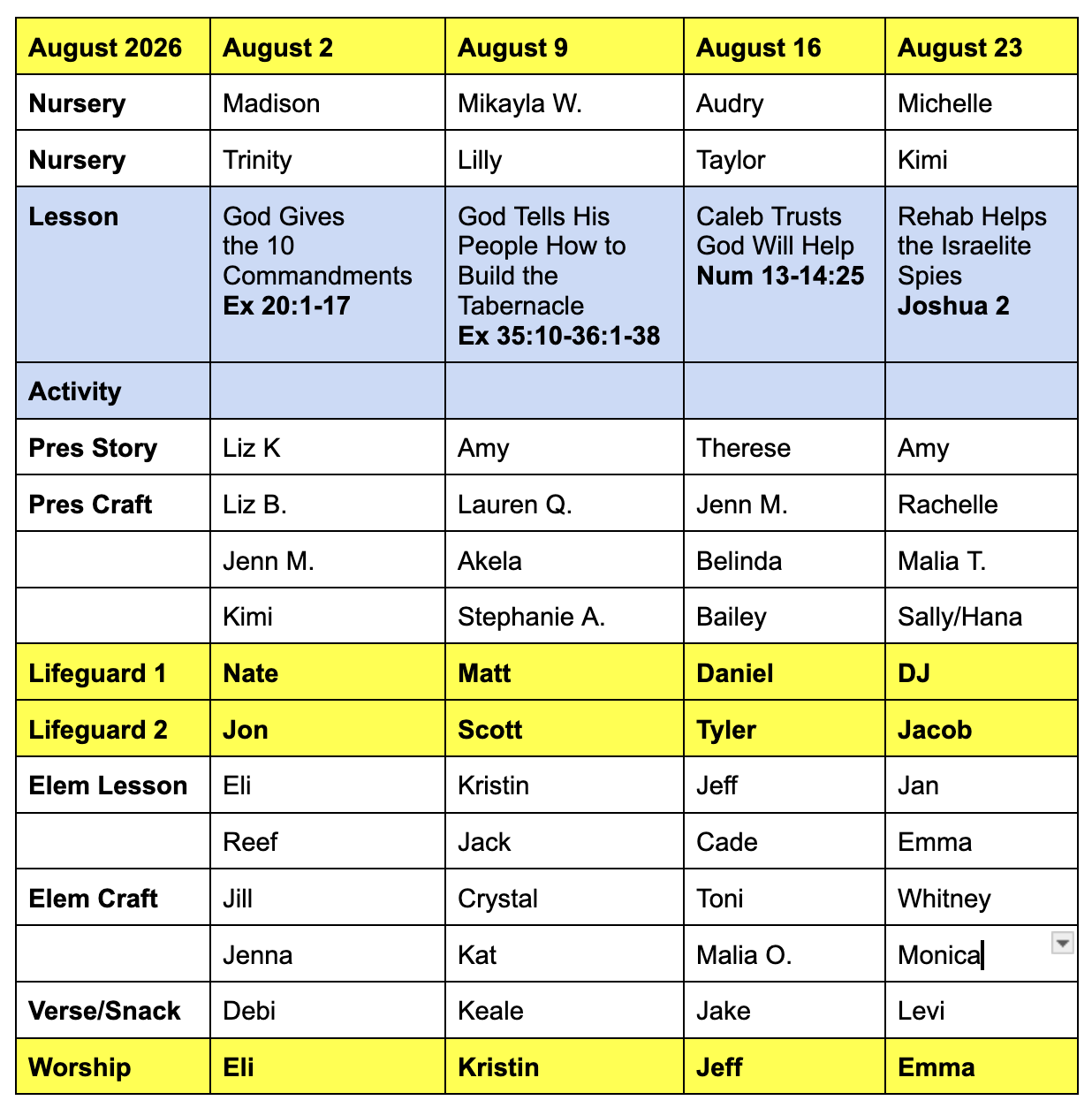 | August 2026 | August 2 | August 9 | August 16 | August 23 |
|---|---|---|---|---|
| Nursery | Madison | Mikayla W. | Audry | Michelle |
| Nursery | Trinity | Lilly | Taylor | Kimi |
| Lesson | God Gives the 10 Commandments Ex 20:1-17 | God Tells His People How to Build the Tabernacle Ex 35:10-36:1-38 | Caleb Trusts God Will Help Num 13-14:25 | Rehab Helps the Israelite Spies Joshua 2 |
| Activity | | | | |
| Pres Story | Liz K | Amy | Therese | Amy |
| Pres Craft | Liz B. | Lauren Q. | Jenn M. | Rachelle |
| | Jenn M. | Akela | Belinda | Malia T. |
| | Kimi | Stephanie A. | Bailey | Sally/Hana |
| Lifeguard 1 | Nate | Matt | Daniel | DJ |
| Lifeguard 2 | Jon | Scott | Tyler | Jacob |
| Elem Lesson | Eli | Kristin | Jeff | Jan |
| | Reef | Jack | Cade | Emma |
| Elem Craft | Jill | Crystal | Toni | Whitney |
| | Jenna | Kat | Malia O. | Monica |
| Verse/Snack | Debi | Keale | Jake | Levi |
| Worship | Eli | Kristin | Jeff | Emma |